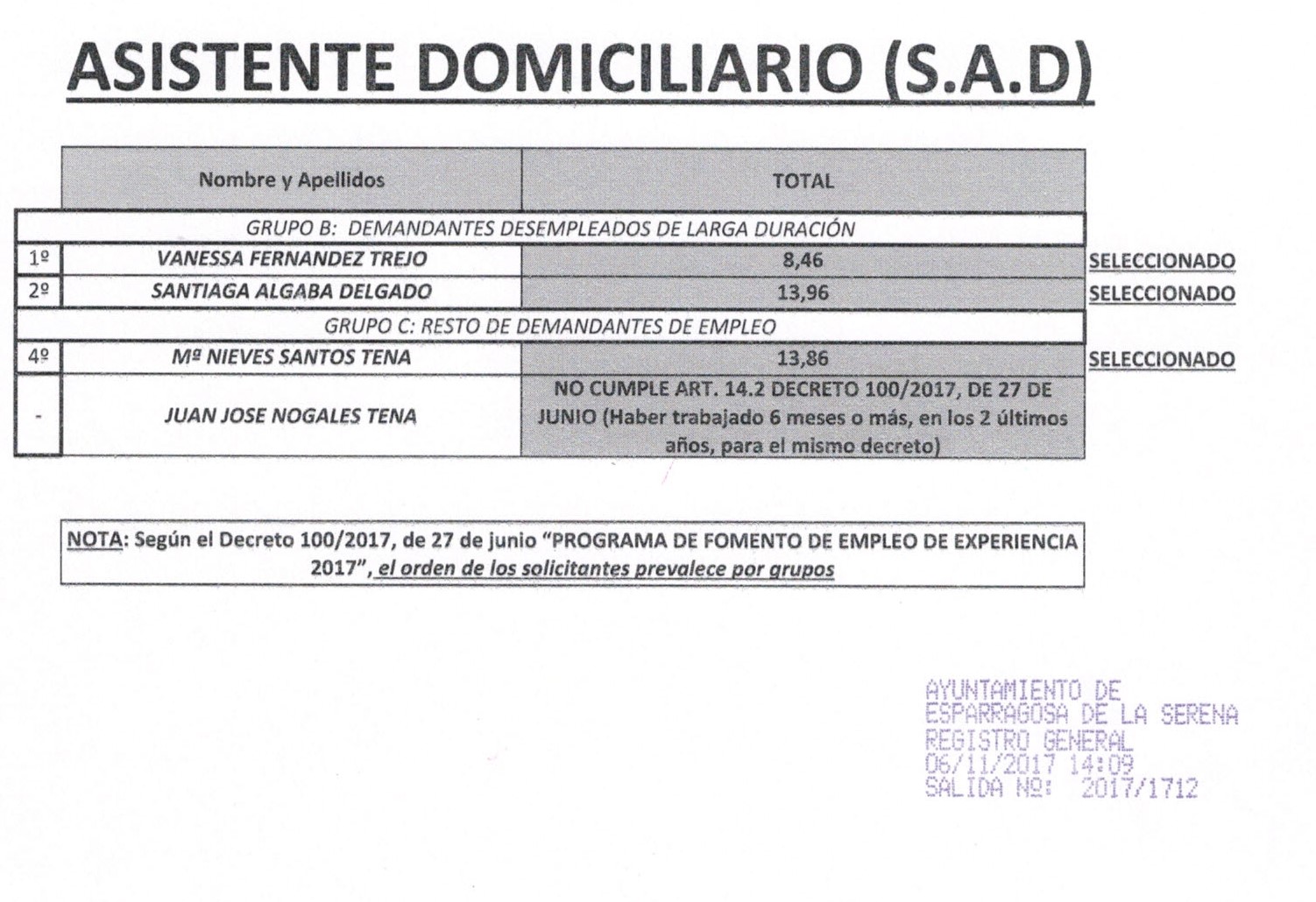 ASISTENTE DOMICILIARIO (S.A.D)

| | Nombre y Apellidos | TOTAL | |
|---|---|---|---|
| GRUPO B: DEMANDANTES DESEMPLEADOS DE LARGA DURACIÓN | | | |
| 1º | VANESSA FERNANDEZ TREJO | 8,46 | SELECCIONADO |
| 2º | SANTIAGA ALGABA DELGADO | 13,96 | SELECCIONADO |
| GRUPO C: RESTO DE DEMANDANTES DE EMPLEO | | | |
| 4º | Mª NIEVES SANTOS TENA | 13,86 | SELECCIONADO |
| - | JUAN JOSE NOGALES TENA | NO CUMPLE ART. 14.2 DECRETO 100/2017, DE 27 DE JUNIO (Haber trabajado 6 meses o más, en los 2 últimos años, para el mismo decreto) | |

NOTA: Según el Decreto 100/2017, de 27 de junio "PROGRAMA DE FOMENTO DE EMPLEO DE EXPERIENCIA 2017", el orden de los solicitantes prevalece por grupos

AYUNTAMIENTO DE
ESPARRAGOSA DE LA SERENA
REGISTRO GENERAL
06/11/2017 14:09
SALIDA Nº: 2017/1712